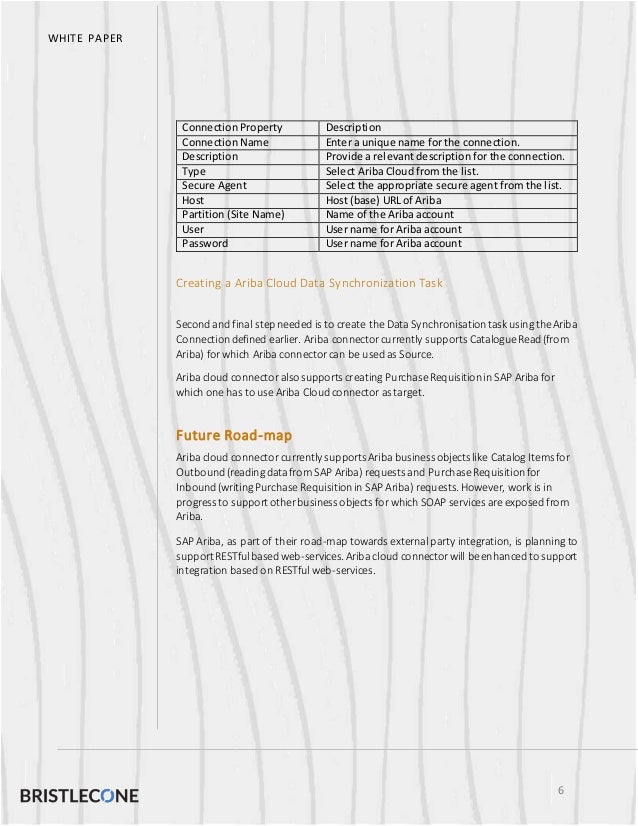 WHITE PAPER

| Connection Property | Description |
|---|---|
| Connection Name | Enter a unique name for the connection. |
| Description | Provide a relevant description for the connection. |
| Type | Select Ariba Cloud from the list. |
| Secure Agent | Select the appropriate secure agent from the list. |
| Host | Host (base) URL of Ariba |
| Partition (Site Name) | Name of the Ariba account |
| User | User name for Ariba account |
| Password | User name for Ariba account |

Creating a Ariba Cloud Data Synchronization Task

Second and final step needed is to create the Data Synchronisation task using the Ariba Connection defined earlier. Ariba connector currently supports Catalogue Read (from Ariba) for which Ariba connector can be used as Source.

Ariba cloud connector also supports creating Purchase Requisition in SAP Ariba for which one has to use Ariba Cloud connector as target.

Future Road-map

Ariba cloud connector currently supports Ariba business objects like Catalog Items for Outbound (reading data from SAP Ariba) requests and Purchase Requisition for Inbound (writing Purchase Requisition in SAP Ariba) requests. However, work is in progress to support other business objects for which SOAP services are exposed from Ariba.

SAP Ariba, as part of their road-map towards external party integration, is planning to support RESTful based web-services. Ariba cloud connector will be enhanced to support integration based on RESTful web-services.

BRISTLECONE

6